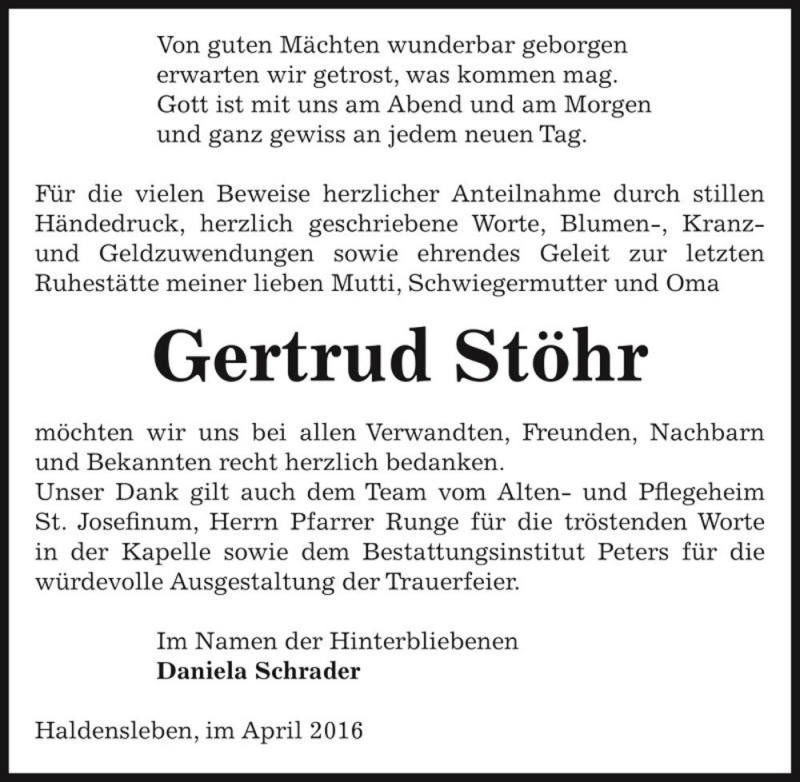 Von guten Mächten wunderbar geborgen
erwarten wir getrost, was kommen mag.
Gott ist mit uns am Abend und am Morgen
und ganz gewiss an jedem neuen Tag.

Für die vielen Beweise herzlicher Anteilnahme durch stillen Händedruck, herzlich geschriebene Worte, Blumen-, Kranz- und Geldzuwendungen sowie ehrendes Geleit zur letzten Ruhestätte meiner lieben Mutti, Schwiegermutter und Oma

Gertrud Stöhr

möchten wir uns bei allen Verwandten, Freunden, Nachbarn und Bekannten recht herzlich bedanken.
Unser Dank gilt auch dem Team vom Alten- und Pflegeheim St. Josefinum, Herrn Pfarrer Runge für die tröstenden Worte in der Kapelle sowie dem Bestattungsinstitut Peters für die würdevolle Ausgestaltung der Trauerfeier.

Im Namen der Hinterbliebenen
Daniela Schrader

Haldensleben, im April 2016